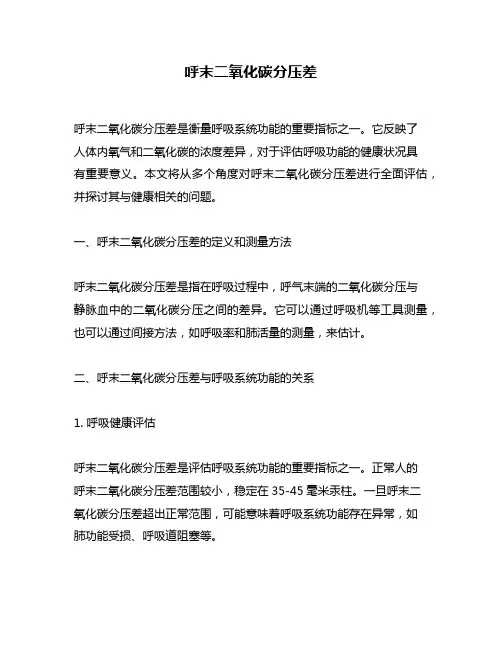 呼末二氧化碳分压差

呼末二氧化碳分压差是衡量呼吸系统功能的重要指标之一。它反映了人体内氧气和二氧化碳的浓度差异，对于评估呼吸功能的健康状况具有重要意义。本文将从多个角度对呼末二氧化碳分压差进行全面评估，并探讨其与健康相关的问题。

一、呼末二氧化碳分压差的定义和测量方法

呼末二氧化碳分压差是指在呼吸过程中，呼气末端的二氧化碳分压与静脉血中的二氧化碳分压之间的差异。它可以通过呼吸机等工具测量，也可以通过间接方法，如呼吸率和肺活量的测量，来估计。

二、呼末二氧化碳分压差与呼吸系统功能的关系

1. 呼吸健康评估

呼末二氧化碳分压差是评估呼吸系统功能的重要指标之一。正常人的呼末二氧化碳分压差范围较小，稳定在 35-45 毫米汞柱。一旦呼末二氧化碳分压差超出正常范围，可能意味着呼吸系统功能存在异常，如肺功能受损、呼吸道阻塞等。